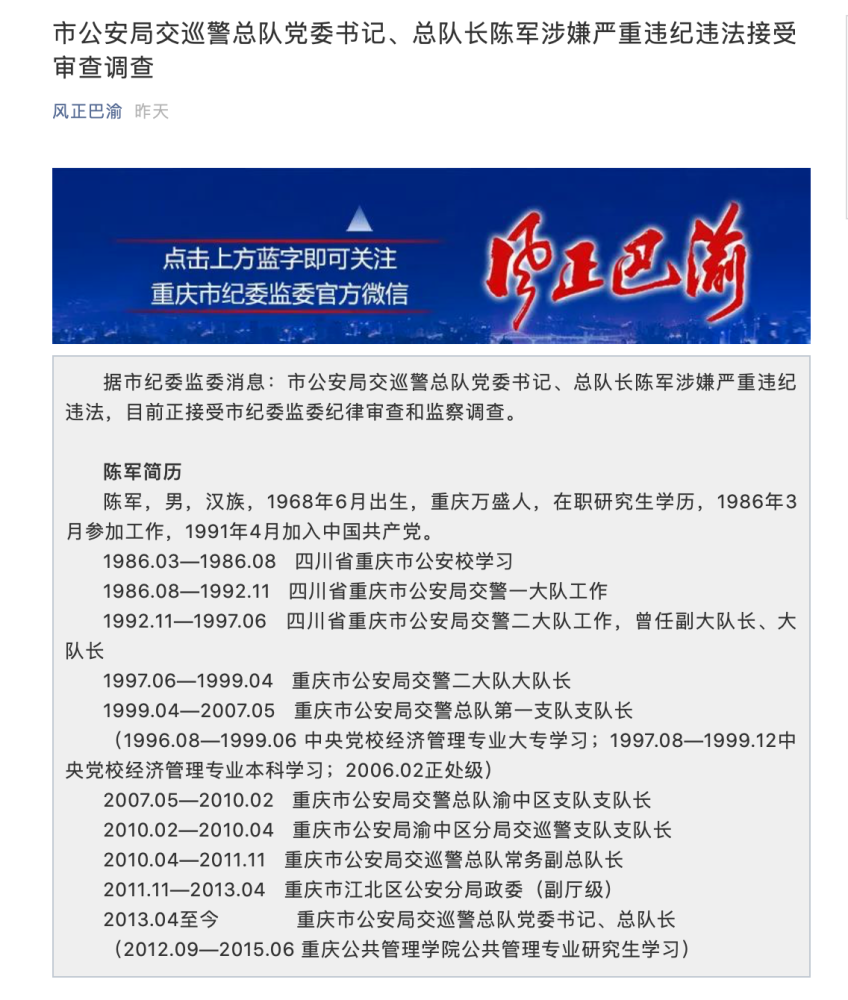 市公安局交巡警总队党委书记、总队长陈军涉嫌严重违纪违法接受审查调查

风正巴渝 昨天

点击上方蓝字即可关注
重庆市纪委监委官方微信

风正巴渝

据市纪委监委消息：市公安局交巡警总队党委书记、总队长陈军涉嫌严重违纪违法，目前正接受市纪委监委纪律审查和监察调查。

陈军简历

陈军，男，汉族，1968年6月出生，重庆万盛人，在职研究生学历，1986年3月参加工作，1991年4月加入中国共产党。

1986.03—1986.08 四川省重庆市公安校学习

1986.08—1992.11 四川省重庆市公安局交警一大队工作

1992.11—1997.06 四川省重庆市公安局交警二大队工作，曾任副大队长、大队长

1997.06—1999.04 重庆市公安局交警二大队大队长

1999.04—2007.05 重庆市公安局交警总队第一支队支队长

（1996.08—1999.06 中央党校经济管理专业大专学习；1997.08—1999.12中央党校经济管理专业本科学习；2006.02正处级）

2007.05—2010.02 重庆市公安局交警总队渝中区支队支队长

2010.02—2010.04 重庆市公安局渝中区分局交巡警支队支队长

2010.04—2011.11 重庆市公安局交巡警总队常务副总队长

2011.11—2013.04 重庆市江北区公安分局政委（副厅级）

2013.04至今 重庆市公安局交巡警总队党委书记、总队长

（2012.09—2015.06 重庆公共管理学院公共管理专业研究生学习）